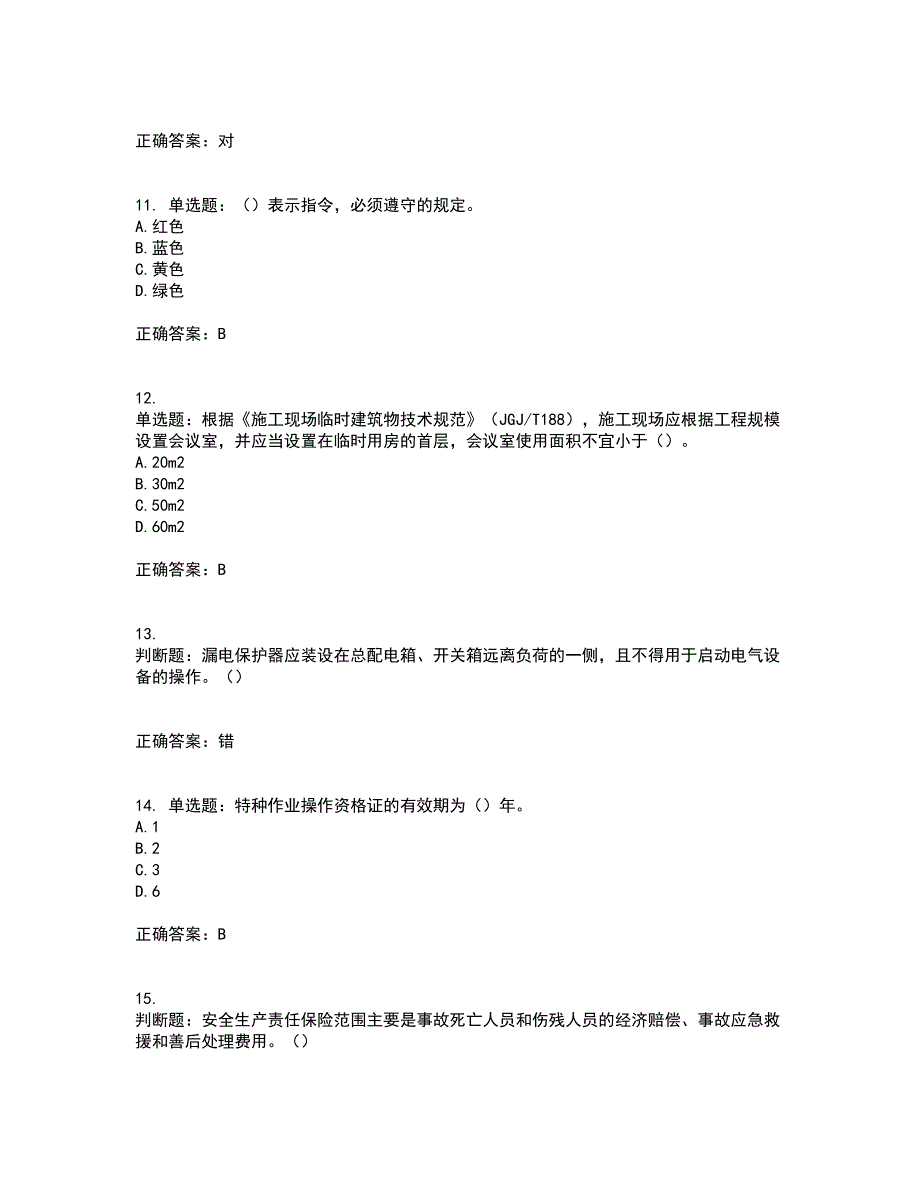 正确答案：对

11. 单选题：（）表示指令，必须遵守的规定。
A.红色
B.蓝色
C.黄色
D.绿色

正确答案：B

12.
单选题：根据《施工现场临时建筑物技术规范》（JGJ/T188），施工现场应根据工程规模设置会议室，并应当设置在临时用房的首层，会议室使用面积不宜小于（）。
A.20m2
B.30m2
C.50m2
D.60m2

正确答案：B

13.
判断题：漏电保护器应装设在总配电箱、开关箱远离负荷的一侧，且不得用于启动电气设备的操作。（）

正确答案：错

14. 单选题：特种作业操作资格证的有效期为（）年。
A.1
B.2
C.3
D.6

正确答案：B

15.
判断题：安全生产责任保险范围主要是事故死亡人员和伤残人员的经济赔偿、事故应急救援和善后处理费用。（）